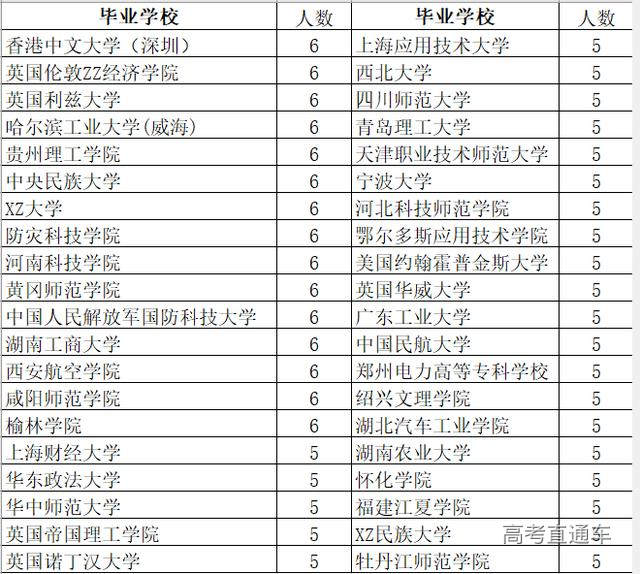 | 毕业学校 | 人数 | 毕业学校 | 人数 |
|---|---|---|---|
| 香港中文大学（深圳） | 6 | 上海应用技术大学 | 5 |
| 英国伦敦ZZ经济学院 | 6 | 西北大学 | 5 |
| 英国利兹大学 | 6 | 四川师范大学 | 5 |
| 哈尔滨工业大学(威海) | 6 | 青岛理工大学 | 5 |
| 贵州理工学院 | 6 | 天津职业技术师范大学 | 5 |
| 中央民族大学 | 6 | 宁波大学 | 5 |
| XZ大学 | 6 | 河北科技师范学院 | 5 |
| 防灾科技学院 | 6 | 鄂尔多斯应用技术学院 | 5 |
| 河南科技学院 | 6 | 美国约翰霍普金斯大学 | 5 |
| 黄冈师范学院 | 6 | 英国华威大学 | 5 |
| 中国人民解放军国防科技大学 | 6 | 广东工业大学 | 5 |
| 湖南工商大学 | 6 | 中国民航大学 | 5 |
| 西安航空学院 | 6 | 郑州电力高等专科学校 | 5 |
| 咸阳师范学院 | 6 | 绍兴文理学院 | 5 |
| 榆林学院 | 6 | 湖北汽车工业学院 | 5 |
| 上海财经大学 | 5 | 湖南农业大学 | 5 |
| 华东政法大学 | 5 | 怀化学院 | 5 |
| 华中师范大学 | 5 | 福建江夏学院 | 5 |
| 英国帝国理工学院 | 5 | XZ民族大学 | 5 |
| 英国诺丁汉大学 | 5 | 牡丹江师范学院 | 5 |

高考直通车